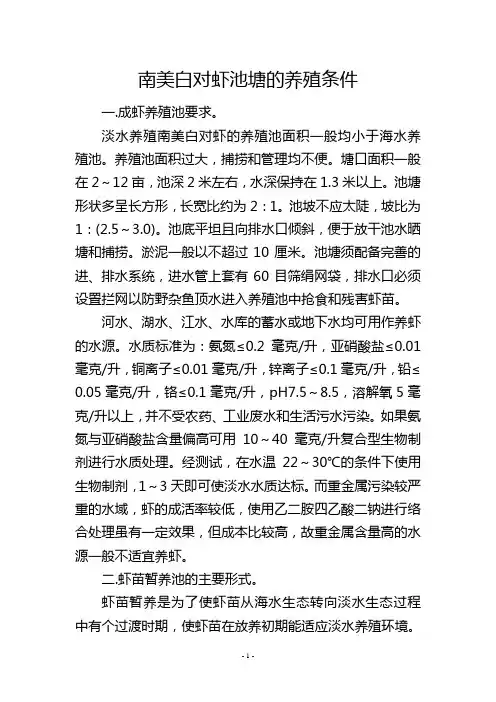 南美白对虾池塘的养殖条件

一.成虾养殖池要求。

淡水养殖南美白对虾的养殖池面积一般均小于海水养殖池。养殖池面积过大，捕捞和管理均不便。塘口面积一般在 2～12 亩，池深 2 米左右，水深保持在 1.3 米以上。池塘形状多呈长方形，长宽比约为 2：1。池坡不应太陡，坡比为 1：(2.5～3.0)。池底平坦且向排水口倾斜，便于放干池水晒塘和捕捞。淤泥一般以不超过 10 厘米。池塘须配备完善的进、排水系统，进水管上套有 60 目筛绢网袋，排水口必须设置拦网以防野杂鱼顶水进入养殖池中抢食和残害虾苗。

河水、湖水、江水、水库的蓄水或地下水均可用作养虾的水源。水质标准为：氨氮≤0.2 毫克/升，亚硝酸盐≤0.01 毫克/升，铜离子≤0.01 毫克/升，锌离子≤0.1 毫克/升，铅≤0.05 毫克/升，铬≤0.1 毫克/升，pH7.5～8.5，溶解氧 5 毫克/升以上，并不受农药、工业废水和生活污水污染。如果氨氮与亚硝酸盐含量偏高可用 10～40 毫克/升复合型生物制剂进行水质处理。经测试，在水温 22～30℃的条件下使用生物制剂，1～3 天即可使淡水水质达标。而重金属污染较严重的水域，虾的成活率较低，使用乙二胺四乙酸二钠进行络合处理虽有一定效果，但成本比较高，故重金属含量高的水源一般不适宜养虾。

二.虾苗暂养池的主要形式。

虾苗暂养是为了使虾苗从海水生态转向淡水生态过程中有个过渡时期，使虾苗在放养初期能适应淡水养殖环境。

- 1 -